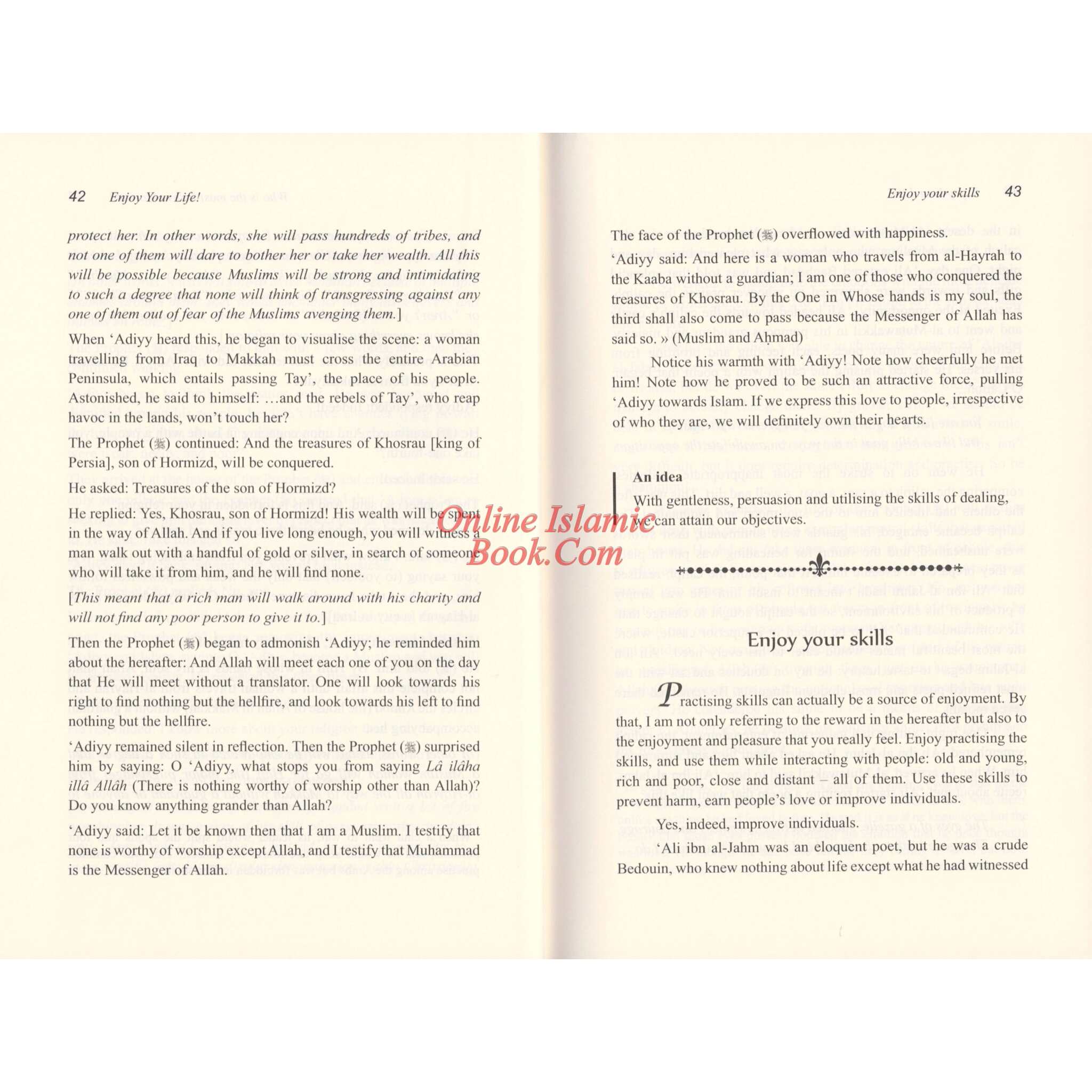 42 Enjoy Your Life!

protect her. In other words, she will pass hundreds of tribes, and not one of them will dare to bother her or take her wealth. All this will be possible because Muslims will be strong and intimidating to such a degree that none will think of transgressing against any one of them out of fear of the Muslims avenging them.]

When 'Adiyy heard this, he began to visualise the scene: a woman travelling from Iraq to Makkah must cross the entire Arabian Peninsula, which entails passing Tay', the place of his people. Astonished, he said to himself: ...and the rebels of Tay', who reap havoc in the lands, won't touch her?

The Prophet (ﷺ) continued: And the treasures of Khosrau [king of Persia], son of Hormizd, will be conquered.

He asked: Treasures of the son of Hormizd?

He replied: Yes, Khosrau, son of Hormizd! His wealth will be spent in the way of Allah. And if you live long enough, you will witness a man walk out with a handful of gold or silver, in search of someone who will take it from him, and he will find none.

[This meant that a rich man will walk around with his charity and will not find any poor person to give it to.]

Then the Prophet (ﷺ) began to admonish 'Adiyy; he reminded him about the hereafter: And Allah will meet each one of you on the day that He will meet without a translator. One will look towards his right to find nothing but the hellfire, and look towards his left to find nothing but the hellfire.

'Adiyy remained silent in reflection. Then the Prophet (ﷺ) surprised him by saying: O 'Adiyy, what stops you from saying Lâ ilâha illâ Allâh (There is nothing worthy of worship other than Allah)? Do you know anything grander than Allah?

'Adiyy said: Let it be known then that I am a Muslim. I testify that none is worthy of worship except Allah, and I testify that Muhammad is the Messenger of Allah.

Enjoy your skills 43

The face of the Prophet (ﷺ) overflowed with happiness.

'Adiyy said: And here is a woman who travels from al-Hayrah to the Kaaba without a guardian; I am one of those who conquered the treasures of Khosrau. By the One in Whose hands is my soul, the third shall also come to pass because the Messenger of Allah has said so. » (Muslim and Aḥmad)

Notice his warmth with 'Adiyy! Note how cheerfully he met him! Note how he proved to be such an attractive force, pulling 'Adiyy towards Islam. If we express this love to people, irrespective of who they are, we will definitely own their hearts.

An idea
With gentleness, persuasion and utilising the skills of dealing, we can attain our objectives.

Enjoy your skills

Practising skills can actually be a source of enjoyment. By that, I am not only referring to the reward in the hereafter but also to the enjoyment and pleasure that you really feel. Enjoy practising the skills, and use them while interacting with people: old and young, rich and poor, close and distant – all of them. Use these skills to prevent harm, earn people's love or improve individuals.

Yes, indeed, improve individuals.

'Ali ibn al-Jahm was an eloquent poet, but he was a crude Bedouin, who knew nothing about life except what he had witnessed

Online Islamic Book.Com